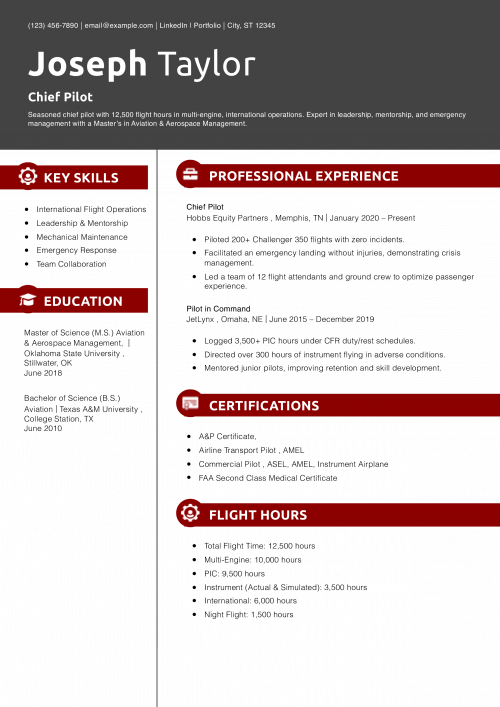 (123) 456-7890 | email@example.com | LinkedIn | Portfolio | City, ST 12345

Joseph Taylor

Chief Pilot

Seasoned chief pilot with 12,500 flight hours in multi-engine, international operations. Expert in leadership, mentorship, and emergency management with a Master's in Aviation & Aerospace Management.

KEY SKILLS

- International Flight Operations
- Leadership & Mentorship
- Mechanical Maintenance
- Emergency Response
- Team Collaboration

EDUCATION

Master of Science (M.S.) Aviation & Aerospace Management, | Oklahoma State University , Stillwater, OK
June 2018

Bachelor of Science (B.S.) Aviation | Texas A&M University , College Station, TX
June 2010

PROFESSIONAL EXPERIENCE

Chief Pilot
Hobbs Equity Partners , Memphis, TN | January 2020 – Present

- Piloted 200+ Challenger 350 flights with zero incidents.
- Facilitated an emergency landing without injuries, demonstrating crisis management.
- Led a team of 12 flight attendants and ground crew to optimize passenger experience.

Pilot in Command
JetLynx , Omaha, NE | June 2015 – December 2019

- Logged 3,500+ PIC hours under CFR duty/rest schedules.
- Directed over 300 hours of instrument flying in adverse conditions.
- Mentored junior pilots, improving retention and skill development.

CERTIFICATIONS

- A&P Certificate,
- Airline Transport Pilot , AMEL
- Commercial Pilot , ASEL, AMEL, Instrument Airplane
- FAA Second Class Medical Certificate

FLIGHT HOURS

- Total Flight Time: 12,500 hours
- Multi-Engine: 10,000 hours
- PIC: 9,500 hours
- Instrument (Actual & Simulated): 3,500 hours
- International: 6,000 hours
- Night Flight: 1,500 hours